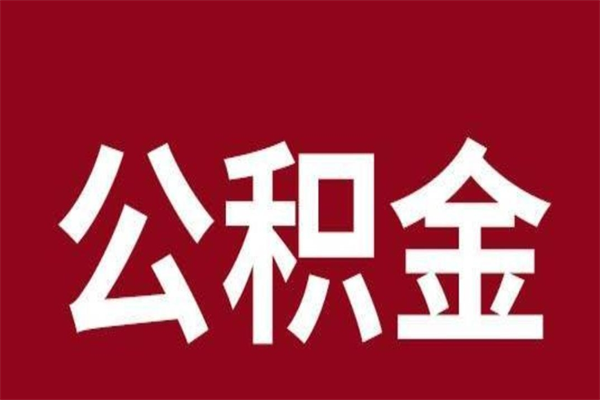 公积金